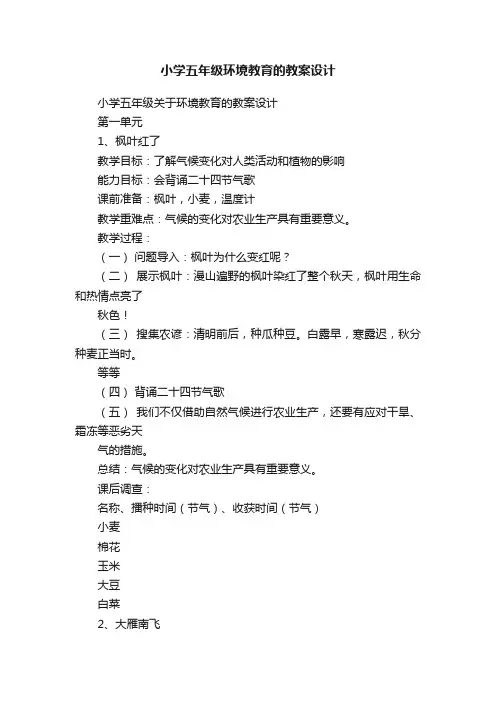 小学五年级环境教育的教案设计

小学五年级关于环境教育的教案设计

第一单元

1、枫叶红了

教学目标：了解气候变化对人类活动和植物的影响

能力目标：会背诵二十四节气歌

课前准备：枫叶，小麦，温度计

教学重难点：气候的变化对农业生产具有重要意义。

教学过程：

（一） 问题导入：枫叶为什么变红呢？

（二） 展示枫叶：漫山遍野的枫叶染红了整个秋天，枫叶用生命和热情点亮了

秋色！

（三） 搜集农谚：清明前后，种瓜种豆。白露早，寒露迟，秋分种麦正当时。

等等

（四） 背诵二十四节气歌

（五） 我们不仅借助自然气候进行农业生产，还要有应对干旱、霜冻等恶劣天

气的措施。

总结：气候的变化对农业生产具有重要意义。

课后调查：

名称、播种时间（节气）、收获时间（节气）

小麦

棉花

玉米

大豆

白菜

2、大雁南飞